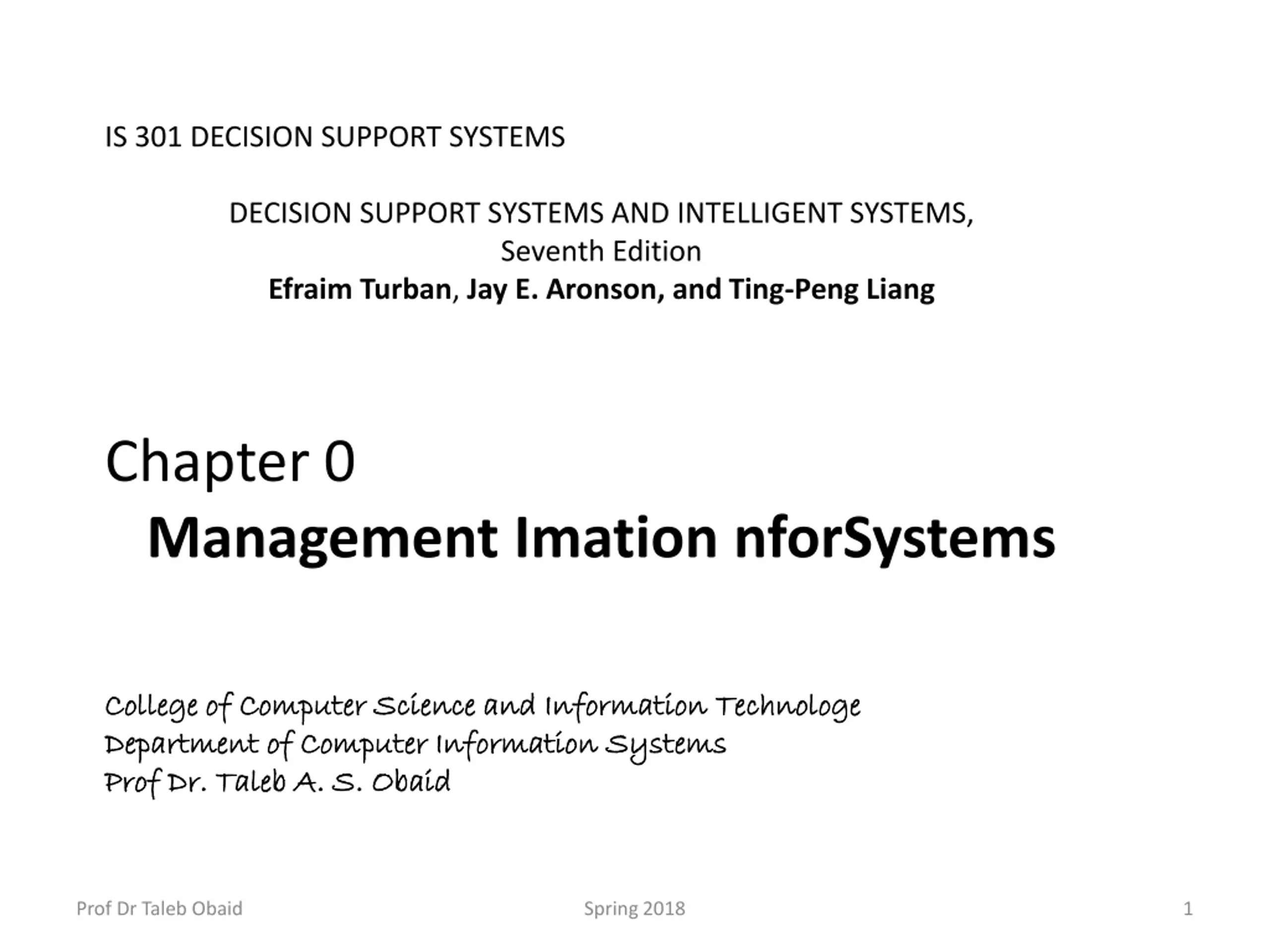 IS 301 DECISION SUPPORT SYSTEMS

DECISION SUPPORT SYSTEMS AND INTELLIGENT SYSTEMS,
Seventh Edition
Efraim Turban, Jay E. Aronson, and Ting-Peng Liang

Chapter 0
Management Imation nforSystems

College of Computer Science and Information Technologe
Department of Computer Information Systems
Prof Dr. Taleb A. S. Obaid

Prof Dr Taleb Obaid
Spring 2018
1